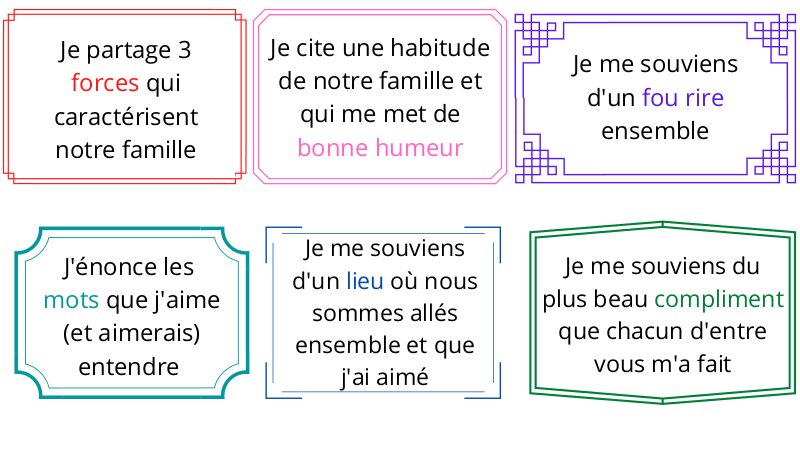 Je partage 3 forces qui caractérisent notre famille

Je cite une habitude de notre famille et qui me met de bonne humeur

Je me souviens d'un fou rire ensemble

J'énonce les mots que j'aime (et aimerais) entendre

Je me souviens d'un lieu où nous sommes allés ensemble et que j'ai aimé

Je me souviens du plus beau compliment que chacun d'entre vous m'a fait